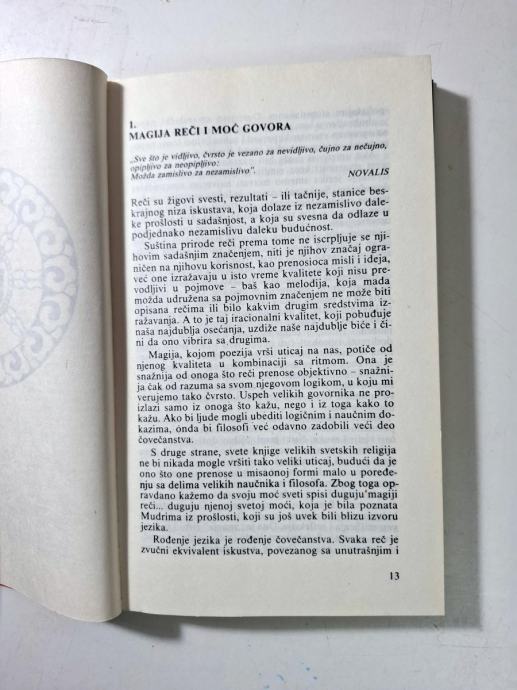 1.
MAGIJA REČI I MOĆ GOVORA

„Sve što je vidljivo, čvrsto je vezano za nevidljivo, čujno za nečujno, opipljivo za neopipljivo:
Možda zamislivo za nezamislivo".
NOVALIS

Reči su žigovi svesti, rezultati – ili tačnije, stanice beskrajnog niza iskustava, koja dolaze iz nezamislivo daleke prošlosti u sadašnjost, a koja su svesna da odlaze u podjednako nezamislivu daleku budućnost.

Suština prirode reči prema tome ne iscrpljuje se njihovim sadašnjim značenjem, niti je njihov značaj ograničen na njihovu korisnost, kao prenosioca misli i ideja, već one izražavaju u isto vreme kvalitete koji nisu prevodljivi u pojmove – baš kao melodija, koja mada možda udružena sa pojmovnim značenjem ne može biti opisana rečima ili bilo kakvim drugim sredstvima izražavanja. A to je taj iracionalni kvalitet, koji pobuđuje naša najdublja osećanja, uzdiže naše najdublje biće i čini da ono vibrira sa drugima.

Magija, kojom poezija vrši uticaj na nas, potiče od njenog kvaliteta u kombinaciji sa ritmom. Ona je snažnija od onoga što reči prenose objektivno – snažnija čak od razuma sa svom njegovom logikom, u koju mi verujemo tako čvrsto. Uspeh velikih govornika ne proizlazi samo iz onoga što kažu, nego i iz toga kako to kažu. Ako bi ljude mogli ubediti logičnim i naučnim dokazima, onda bi filosofi već odavno zadobili veći deo čovečanstva.

S druge strane, svete knjige velikih svetskih religija ne bi nikada mogle vršiti tako veliki uticaj, budući da je ono što one prenose u misaonoj formi malo u poređenju sa delima velikih naučnika i filosofa. Zbog toga opravdano kažemo da svoju moć sveti spisi duguju magiji reči... duguju njenoj svetoj moći, koja je bila poznata Mudrima iz prošlosti, koji su još uvek bili blizu izvoru jezika.

Rođenje jezika je rođenje čovečanstva. Svaka reč je zvučni ekvivalent iskustva, povezanog sa unutrašnjim i

13